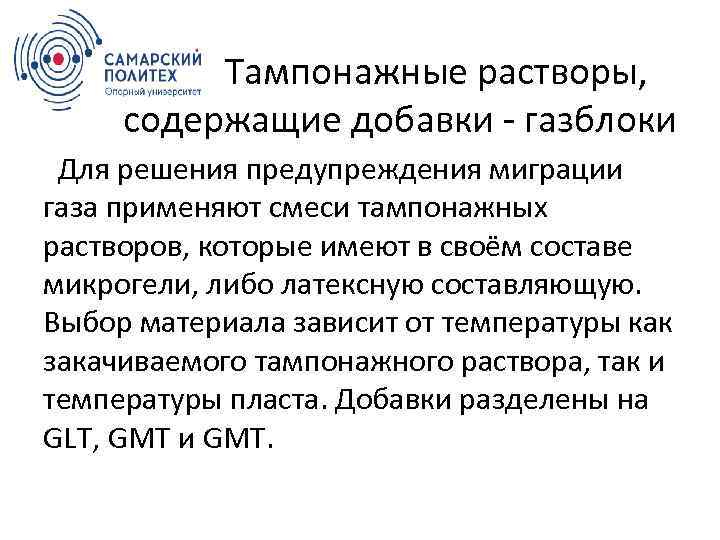 САМАРСКИЙ
ПОЛИТЕХ
Опорный университет

Тампонажные растворы, содержащие добавки - газблоки

Для решения предупреждения миграции газа применяют смеси тампонажных растворов, которые имеют в своём составе микрогели, либо латексную составляющую. Выбор материала зависит от температуры как закачиваемого тампонажного раствора, так и температуры пласта. Добавки разделены на GLT, GMT и GMT.